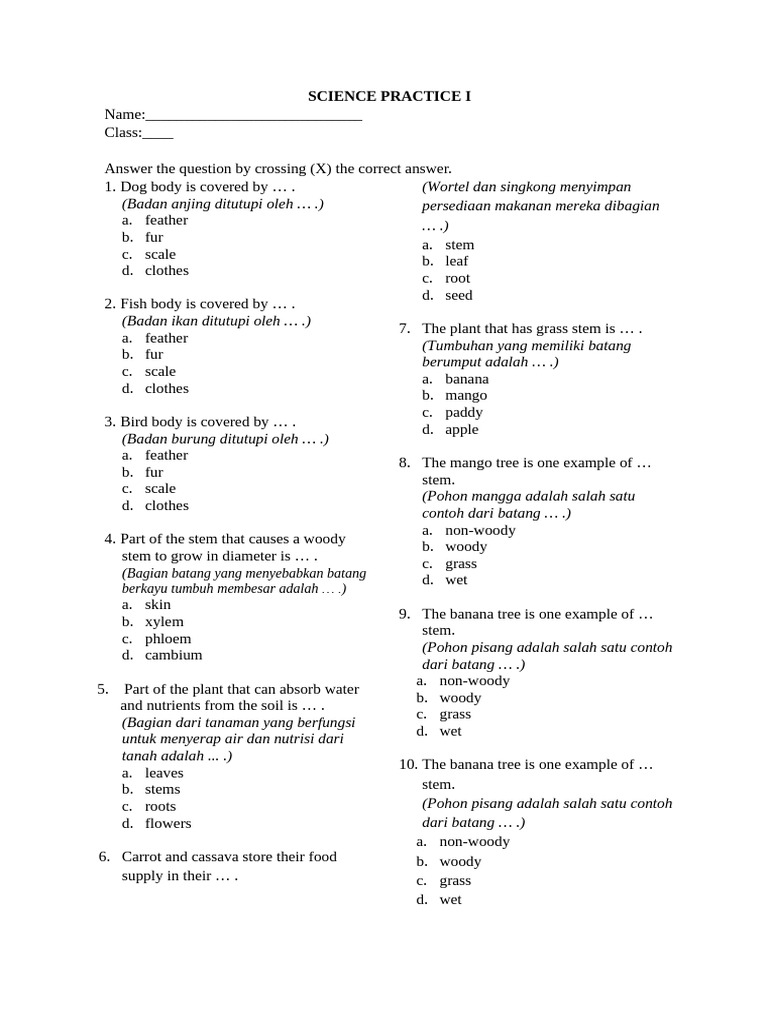 SCIENCE PRACTICE I

Name:____

Class:____

Answer the question by crossing (X) the correct answer.

1. Dog body is covered by … .
(Badan anjing ditutupi oleh … .)
a. feather
b. fur
c. scale
d. clothes

2. Fish body is covered by … .
(Badan ikan ditutupi oleh … .)
a. feather
b. fur
c. scale
d. clothes

3. Bird body is covered by … .
(Badan burung ditutupi oleh … .)
a. feather
b. fur
c. scale
d. clothes

4. Part of the stem that causes a woody stem to grow in diameter is … .
(Bagian batang yang menyebabkan batang berkayu tumbuh membesar adalah … .)
a. skin
b. xylem
c. phloem
d. cambium

5. Part of the plant that can absorb water and nutrients from the soil is … .
(Bagian dari tanaman yang berfungsi untuk menyerap air dan nutrisi dari tanah adalah ... .)
a. leaves
b. stems
c. roots
d. flowers

6. Carrot and cassava store their food supply in their … .
(Wortel dan singkong menyimpan persediaan makanan mereka dibagian … .)
a. stem
b. leaf
c. root
d. seed

7. The plant that has grass stem is … .
(Tumbuhan yang memiliki batang berumput adalah … .)
a. banana
b. mango
c. paddy
d. apple

8. The mango tree is one example of … stem.
(Pohon mangga adalah salah satu contoh dari batang … .)
a. non-woody
b. woody
c. grass
d. wet

9. The banana tree is one example of … stem.
(Pohon pisang adalah salah satu contoh dari batang … .)
a. non-woody
b. woody
c. grass
d. wet

10. The banana tree is one example of … stem.
(Pohon pisang adalah salah satu contoh dari batang … .)
a. non-woody
b. woody
c. grass
d. wet